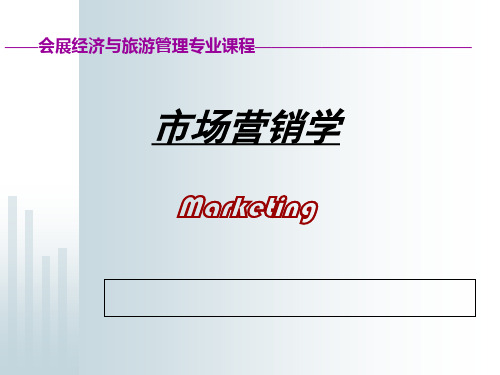 会展经济与旅游管理专业课程

市场营销学

Marketing